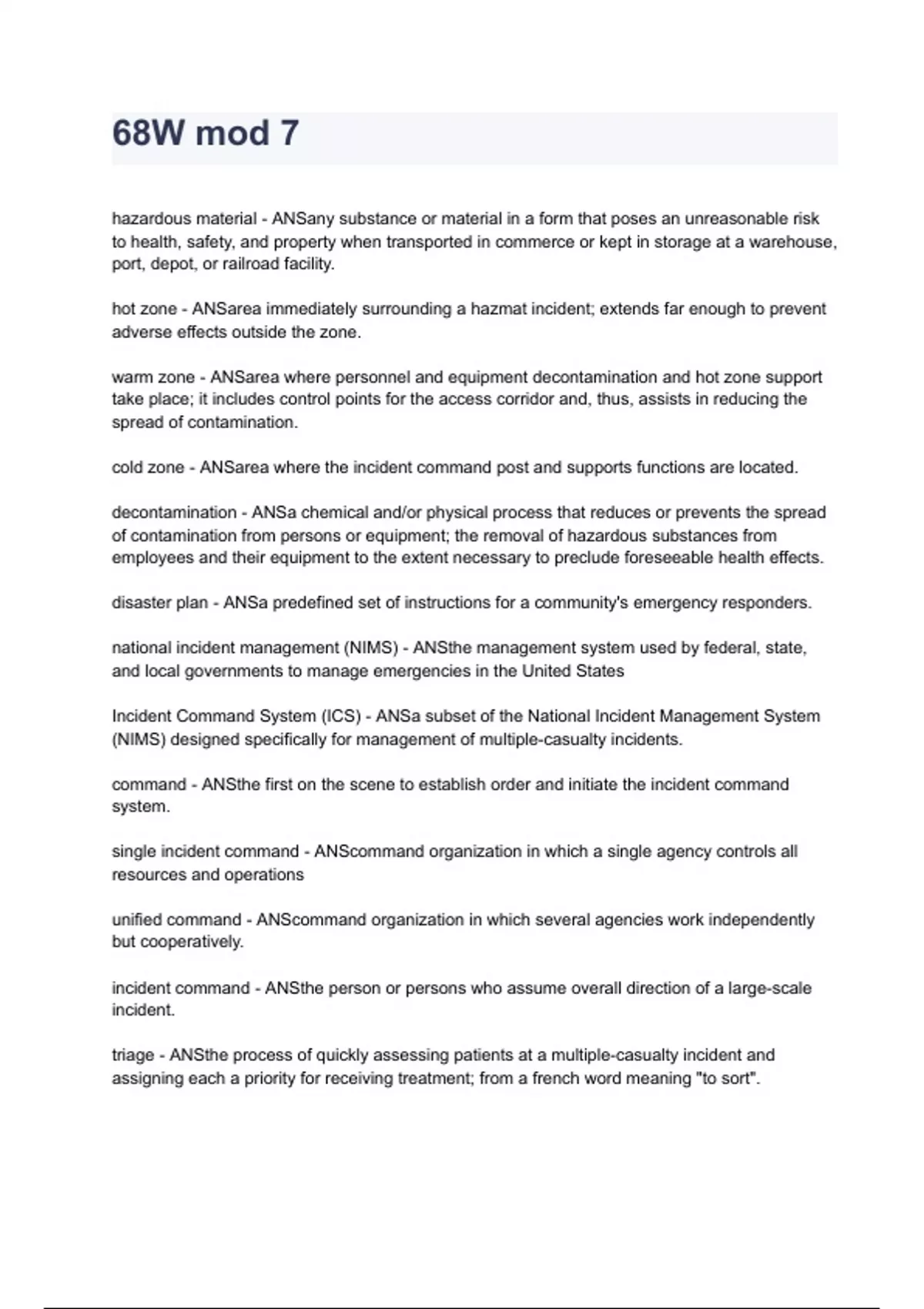 68W mod 7

hazardous material - ANSany substance or material in a form that poses an unreasonable risk to health, safety, and property when transported in commerce or kept in storage at a warehouse, port, depot, or railroad facility.

hot zone - ANSarea immediately surrounding a hazmat incident; extends far enough to prevent adverse effects outside the zone.

warm zone - ANSarea where personnel and equipment decontamination and hot zone support take place; it includes control points for the access corridor and, thus, assists in reducing the spread of contamination.

cold zone - ANSarea where the incident command post and supports functions are located.

decontamination - ANSa chemical and/or physical process that reduces or prevents the spread of contamination from persons or equipment; the removal of hazardous substances from employees and their equipment to the extent necessary to preclude foreseeable health effects.

disaster plan - ANSa predefined set of instructions for a community's emergency responders.

national incident management (NIMS) - ANSthe management system used by federal, state, and local governments to manage emergencies in the United States

Incident Command System (ICS) - ANSa subset of the National Incident Management System (NIMS) designed specifically for management of multiple-casualty incidents.

command - ANSthe first on the scene to establish order and initiate the incident command system.

single incident command - ANScommand organization in which a single agency controls all resources and operations

unified command - ANScommand organization in which several agencies work independently but cooperatively.

incident command - ANSthe person or persons who assume overall direction of a large-scale incident.

triage - ANSthe process of quickly assessing patients at a multiple-casualty incident and assigning each a priority for receiving treatment; from a french word meaning "to sort".